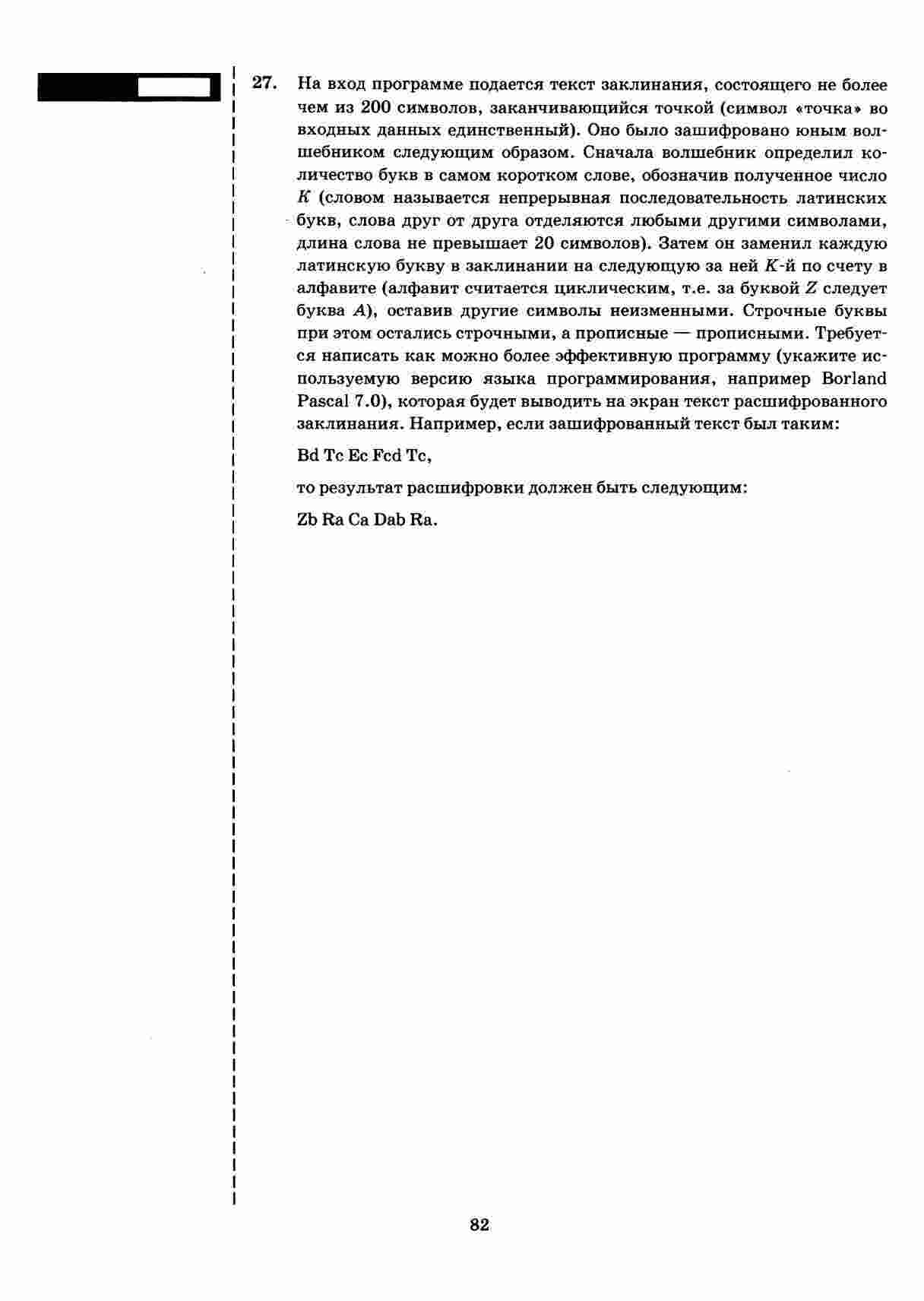 27. На вход программе подается текст заклинания, состоящего не более чем из 200 символов, заканчивающийся точкой (символ «точка» во входных данных единственный). Оно было зашифровано юным волшебником следующим образом. Сначала волшебник определил количество букв в самом коротком слове, обозначив полученное число $K$ (словом называется непрерывная последовательность латинских букв, слова друг от друга отделяются любыми другими символами, длина слова не превышает 20 символов). Затем он заменил каждую латинскую букву в заклинании на следующую за ней $K$-й по счету в алфавите (алфавит считается циклическим, т.е. за буквой $Z$ следует буква $A$), оставив другие символы неизменными. Строчные буквы при этом остались строчными, а прописные — прописными. Требуется написать как можно более эффективную программу (укажите используемую версию языка программирования, например Borland Pascal 7.0), которая будет выводить на экран текст расшифрованного заклинания. Например, если зашифрованный текст был таким:

Bd Tc Ec Fcd Tc,

то результат расшифровки должен быть следующим:

Zb Ra Ca Dab Ra.

82